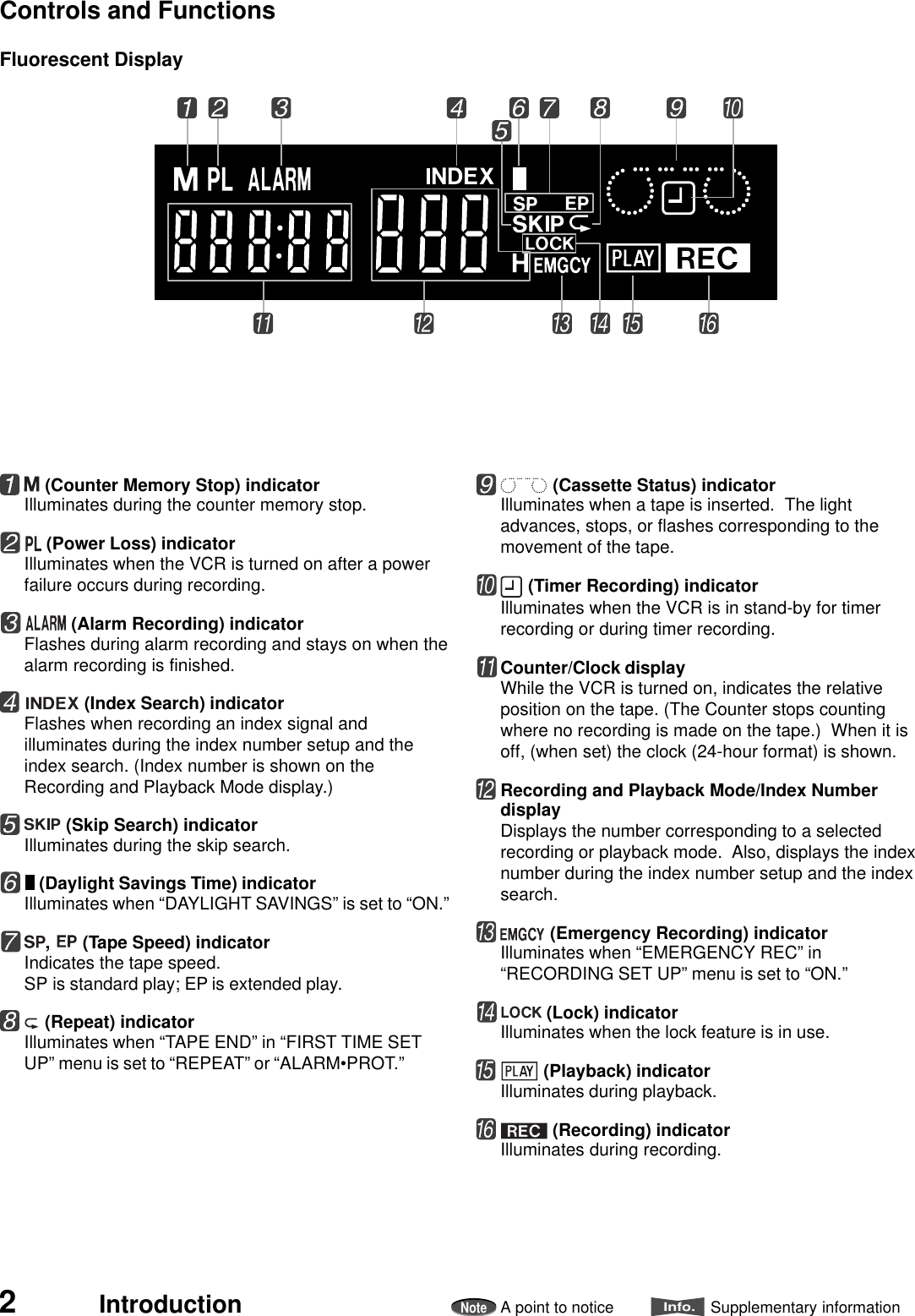 Controls and Functions

Fluorescent Display

1 2 3 4 5 6 7 8 9 10

M PL ALARM INDEX SP EP SKIP LOCK H EMGCY PLAY REC

11 12 13 14 15 16

1 M (Counter Memory Stop) indicator
Illuminates during the counter memory stop.

2 PL (Power Loss) indicator
Illuminates when the VCR is turned on after a power failure occurs during recording.

3 ALARM (Alarm Recording) indicator
Flashes during alarm recording and stays on when the alarm recording is finished.

4 INDEX (Index Search) indicator
Flashes when recording an index signal and illuminates during the index number setup and the index search. (Index number is shown on the Recording and Playback Mode display.)

5 SKIP (Skip Search) indicator
Illuminates during the skip search.

6 (Daylight Savings Time) indicator
Illuminates when “DAYLIGHT SAVINGS” is set to “ON.”

7 SP, EP (Tape Speed) indicator
Indicates the tape speed.
SP is standard play; EP is extended play.

8 (Repeat) indicator
Illuminates when “TAPE END” in “FIRST TIME SET UP” menu is set to “REPEAT” or “ALARM•PROT.”

9 (Cassette Status) indicator
Illuminates when a tape is inserted. The light advances, stops, or flashes corresponding to the movement of the tape.

10 (Timer Recording) indicator
Illuminates when the VCR is in stand-by for timer recording or during timer recording.

11 Counter/Clock display
While the VCR is turned on, indicates the relative position on the tape. (The Counter stops counting where no recording is made on the tape.) When it is off, (when set) the clock (24-hour format) is shown.

12 Recording and Playback Mode/Index Number display
Displays the number corresponding to a selected recording or playback mode. Also, displays the index number during the index number setup and the index search.

13 EMGCY (Emergency Recording) indicator
Illuminates when “EMERGENCY REC” in “RECORDING SET UP” menu is set to “ON.”

14 LOCK (Lock) indicator
Illuminates when the lock feature is in use.

15 PLAY (Playback) indicator
Illuminates during playback.

16 REC (Recording) indicator
Illuminates during recording.

2 Introduction Note A point to notice Info. Supplementary information